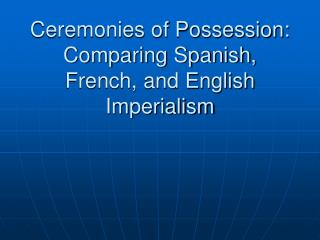 Ceremonies of Possession: Comparing Spanish, French, and English Imperialism